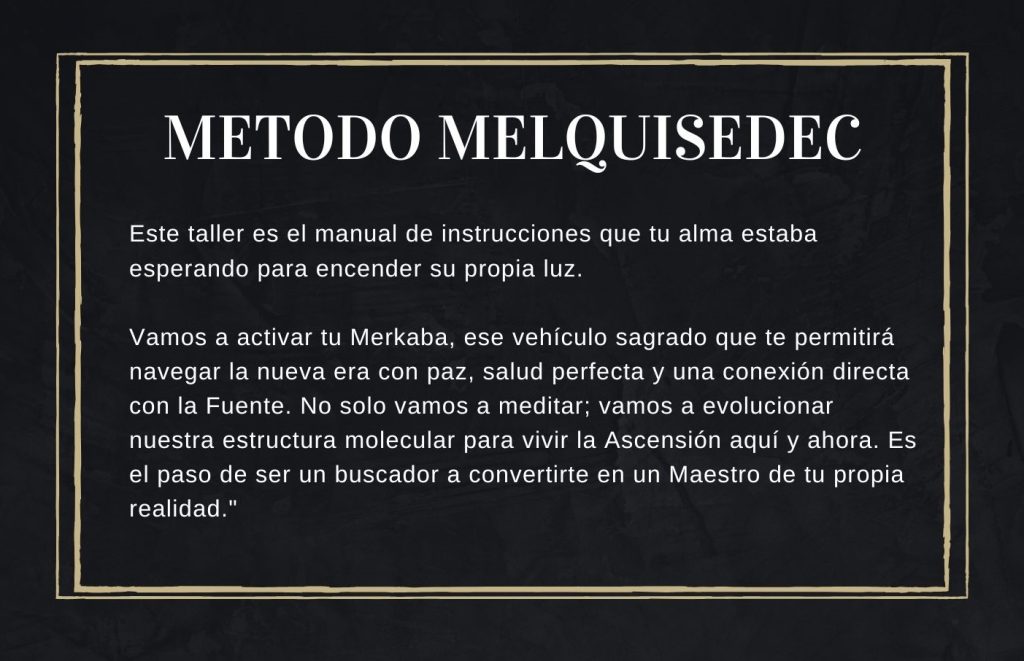 METODO MELQUISEDEC

Este taller es el manual de instrucciones que tu alma estaba esperando para encender su propia luz.

Vamos a activar tu Merkaba, ese vehículo sagrado que te permitirá navegar la nueva era con paz, salud perfecta y una conexión directa con la Fuente. No solo vamos a meditar; vamos a evolucionar nuestra estructura molecular para vivir la Ascensión aquí y ahora. Es el paso de ser un buscador a convertirte en un Maestro de tu propia realidad."